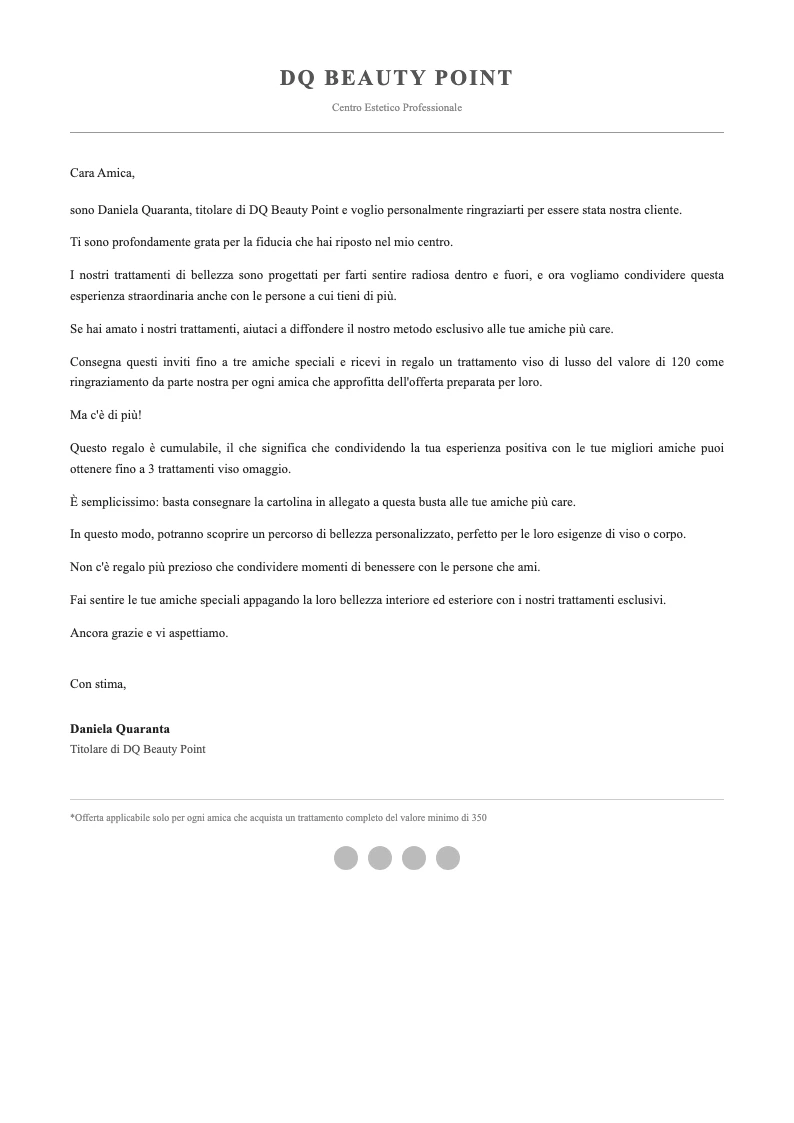 DQ BEAUTY POINT

Centro Estetico Professionale

Cara Amica,

sono Daniela Quaranta, titolare di DQ Beauty Point e voglio personalmente ringraziarti per essere stata nostra cliente.

Ti sono profondamente grata per la fiducia che hai riposto nel mio centro.

I nostri trattamenti di bellezza sono progettati per farti sentire radiosa dentro e fuori, e ora vogliamo condividere questa esperienza straordinaria anche con le persone a cui tieni di più.

Se hai amato i nostri trattamenti, aiutaci a diffondere il nostro metodo esclusivo alle tue amiche più care.

Consegna questi inviti fino a tre amiche speciali e ricevi in regalo un trattamento viso di lusso del valore di 120 come ringraziamento da parte nostra per ogni amica che approfitta dell'offerta preparata per loro.

Ma c'è di più!

Questo regalo è cumulabile, il che significa che condividendo la tua esperienza positiva con le tue migliori amiche puoi ottenere fino a 3 trattamenti viso omaggio.

È semplicissimo: basta consegnare la cartolina in allegato a questa busta alle tue amiche più care.

In questo modo, potranno scoprire un percorso di bellezza personalizzato, perfetto per le loro esigenze di viso o corpo.

Non c'è regalo più prezioso che condividere momenti di benessere con le persone che ami.

Fai sentire le tue amiche speciali appagando la loro bellezza interiore ed esteriore con i nostri trattamenti esclusivi.

Ancora grazie e vi aspettiamo.

Con stima,

Daniela Quaranta
Titolare di DQ Beauty Point

*Offerta applicabile solo per ogni amica che acquista un trattamento completo del valore minimo di 350